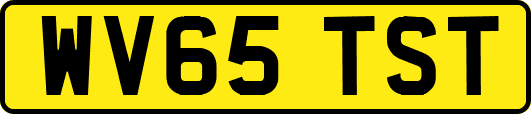 WV65 TST